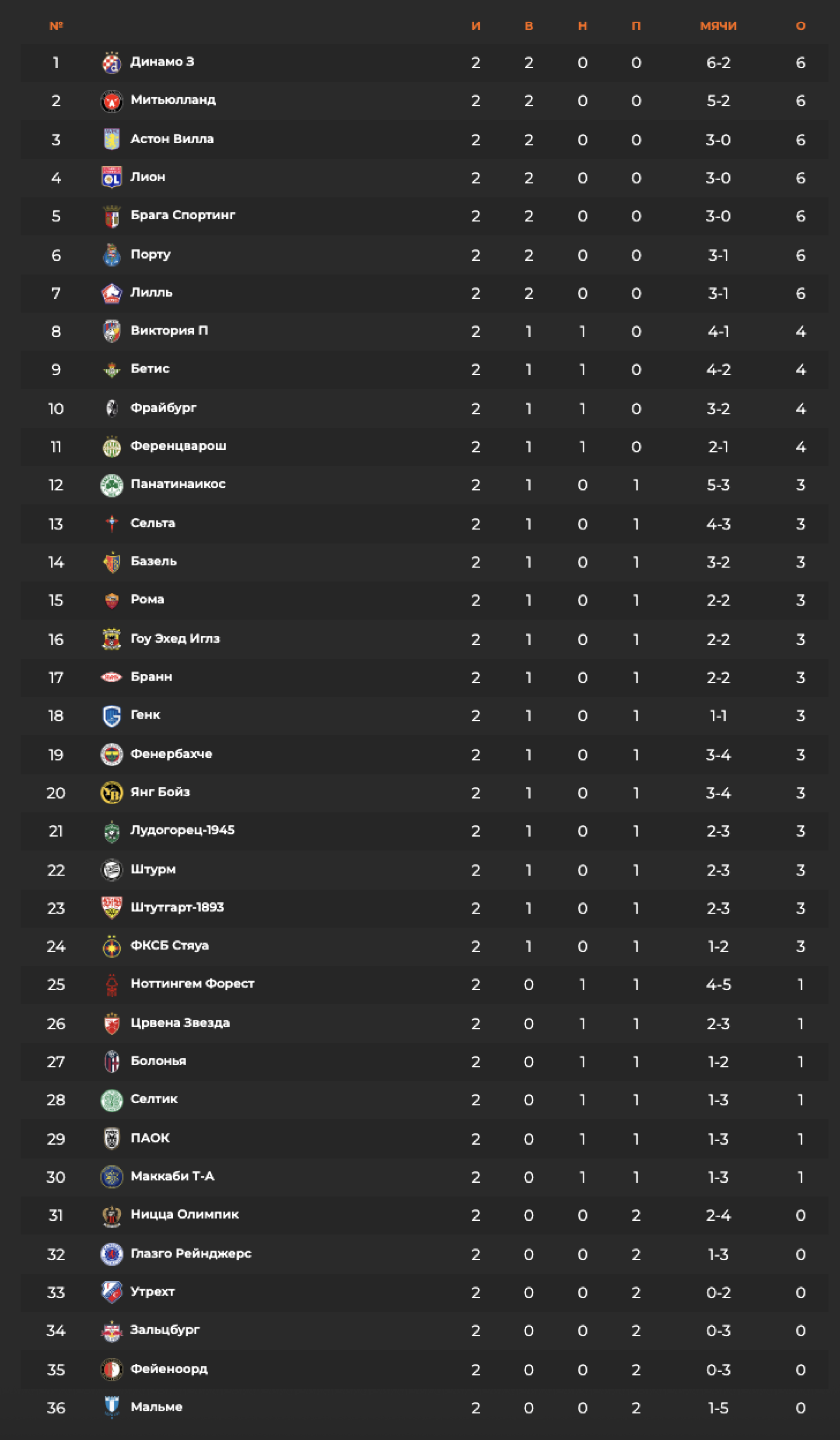 | № | | И | В | Н | П | МЯЧИ | О |
|---|---|---|---|---|---|---|---|
| 1 | Динамо З | 2 | 2 | 0 | 0 | 6-2 | 6 |
| 2 | Митьюлланд | 2 | 2 | 0 | 0 | 5-2 | 6 |
| 3 | Астон Вилла | 2 | 2 | 0 | 0 | 3-0 | 6 |
| 4 | Лион | 2 | 2 | 0 | 0 | 3-0 | 6 |
| 5 | Брага Спортинг | 2 | 2 | 0 | 0 | 3-0 | 6 |
| 6 | Порту | 2 | 2 | 0 | 0 | 3-1 | 6 |
| 7 | Лилль | 2 | 2 | 0 | 0 | 3-1 | 6 |
| 8 | Виктория П | 2 | 1 | 1 | 0 | 4-1 | 4 |
| 9 | Бетис | 2 | 1 | 1 | 0 | 4-2 | 4 |
| 10 | Фрайбург | 2 | 1 | 1 | 0 | 3-2 | 4 |
| 11 | Ференцварош | 2 | 1 | 1 | 0 | 2-1 | 4 |
| 12 | Панатинаикос | 2 | 1 | 0 | 1 | 5-3 | 3 |
| 13 | Сельта | 2 | 1 | 0 | 1 | 4-3 | 3 |
| 14 | Базель | 2 | 1 | 0 | 1 | 3-2 | 3 |
| 15 | Рома | 2 | 1 | 0 | 1 | 2-2 | 3 |
| 16 | Гоу Эхед Иглз | 2 | 1 | 0 | 1 | 2-2 | 3 |
| 17 | Бранн | 2 | 1 | 0 | 1 | 2-2 | 3 |
| 18 | Генк | 2 | 1 | 0 | 1 | 1-1 | 3 |
| 19 | Фенербахче | 2 | 1 | 0 | 1 | 3-4 | 3 |
| 20 | Янг Бойз | 2 | 1 | 0 | 1 | 3-4 | 3 |
| 21 | Лудогорец-1945 | 2 | 1 | 0 | 1 | 2-3 | 3 |
| 22 | Штурм | 2 | 1 | 0 | 1 | 2-3 | 3 |
| 23 | Штутгарт-1893 | 2 | 1 | 0 | 1 | 2-3 | 3 |
| 24 | ФКСБ Стяуа | 2 | 1 | 0 | 1 | 1-2 | 3 |
| 25 | Ноттингем Форест | 2 | 0 | 1 | 1 | 4-5 | 1 |
| 26 | Црвена Звезда | 2 | 0 | 1 | 1 | 2-3 | 1 |
| 27 | Болонья | 2 | 0 | 1 | 1 | 1-2 | 1 |
| 28 | Селтик | 2 | 0 | 1 | 1 | 1-3 | 1 |
| 29 | ПАОК | 2 | 0 | 1 | 1 | 1-3 | 1 |
| 30 | Маккаби Т-А | 2 | 0 | 1 | 1 | 1-3 | 1 |
| 31 | Ницца Олимпик | 2 | 0 | 0 | 2 | 2-4 | 0 |
| 32 | Глазго Рейнджерс | 2 | 0 | 0 | 2 | 1-3 | 0 |
| 33 | Утрехт | 2 | 0 | 0 | 2 | 0-2 | 0 |
| 34 | Зальцбург | 2 | 0 | 0 | 2 | 0-3 | 0 |
| 35 | Фейеноорд | 2 | 0 | 0 | 2 | 0-3 | 0 |
| 36 | Мальме | 2 | 0 | 0 | 2 | 1-5 | 0 |